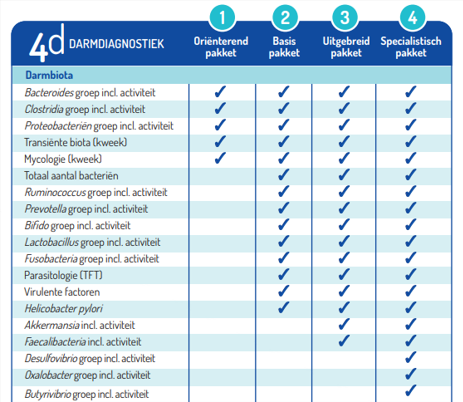 | 4d DARMDIAGNOSTIEK | 1 Oriënterend pakket | 2 Basis pakket | 3 Uitgebreid pakket | 4 Specialistisch pakket |
|---|---|---|---|---|
| Darmbiota | | | | |
| Bacteroides groep incl. activiteit | ✓ | ✓ | ✓ | ✓ |
| Clostridia groep incl. activiteit | ✓ | ✓ | ✓ | ✓ |
| Proteobacteriën groep incl. activiteit | ✓ | ✓ | ✓ | ✓ |
| Transiënte biota (kweek) | ✓ | ✓ | ✓ | ✓ |
| Mycologie (kweek) | ✓ | ✓ | ✓ | ✓ |
| Totaal aantal bacteriën | | ✓ | ✓ | ✓ |
| Ruminococcus groep incl. activiteit | | ✓ | ✓ | ✓ |
| Prevotella groep incl. activiteit | | ✓ | ✓ | ✓ |
| Bifido groep incl. activiteit | | ✓ | ✓ | ✓ |
| Lactobacillus groep incl. activiteit | | ✓ | ✓ | ✓ |
| Fusobacteria groep incl. activiteit | | ✓ | ✓ | ✓ |
| Parasitologie (TFT) | | ✓ | ✓ | ✓ |
| Virulente factoren | | ✓ | ✓ | ✓ |
| Helicobacter pylori | | ✓ | ✓ | ✓ |
| Akkermansia incl. activiteit | | | ✓ | ✓ |
| Faecalibacteria incl. activiteit | | | ✓ | ✓ |
| Desulfovibrio groep incl. activiteit | | | | ✓ |
| Oxalobacter groep incl. activiteit | | | | ✓ |
| Butyrivibrio groep incl. activiteit | | | | ✓ |